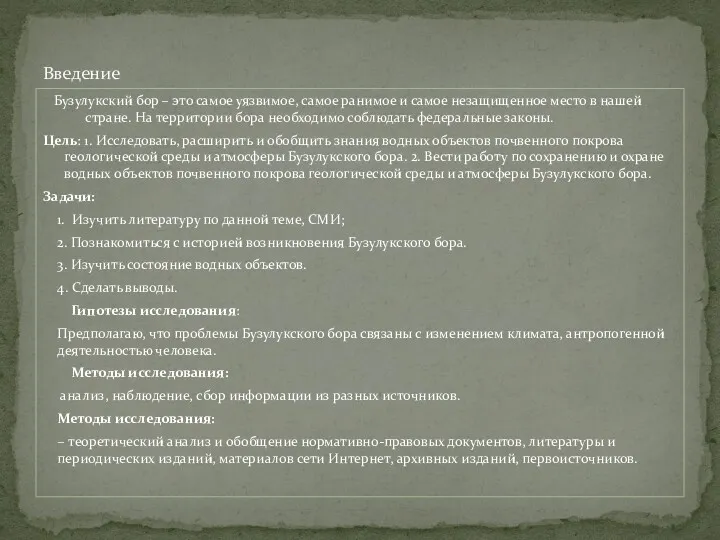 Введение

Бузулукский бор – это самое уязвимое, самое ранимое и самое незащищенное место в нашей стране. На территории бора необходимо соблюдать федеральные законы.

Цель: 1. Исследовать, расширить и обобщить знания водных объектов почвенного покрова геологической среды и атмосферы Бузулукского бора. 2. Вести работу по сохранению и охране водных объектов почвенного покрова геологической среды и атмосферы Бузулукского бора.

Задачи:

1. Изучить литературу по данной теме, СМИ;

2. Познакомиться с историей возникновения Бузулукского бора.

3. Изучить состояние водных объектов.

4. Сделать выводы.

Гипотезы исследования:

Предполагаю, что проблемы Бузулукского бора связаны с изменением климата, антропогенной деятельностью человека.

Методы исследования:

анализ, наблюдение, сбор информации из разных источников.

Методы исследования:

– теоретический анализ и обобщение нормативно-правовых документов, литературы и периодических изданий, материалов сети Интернет, архивных изданий, первоисточников.